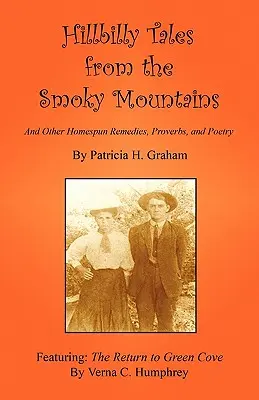 Hillbilly Tales from the Smoky Mountains

And Other Homespun Remedies, Proverbs, and Poetry

By Patricia H. Graham

Featuring: The Return to Green Cove
By Verna C. Humphrey